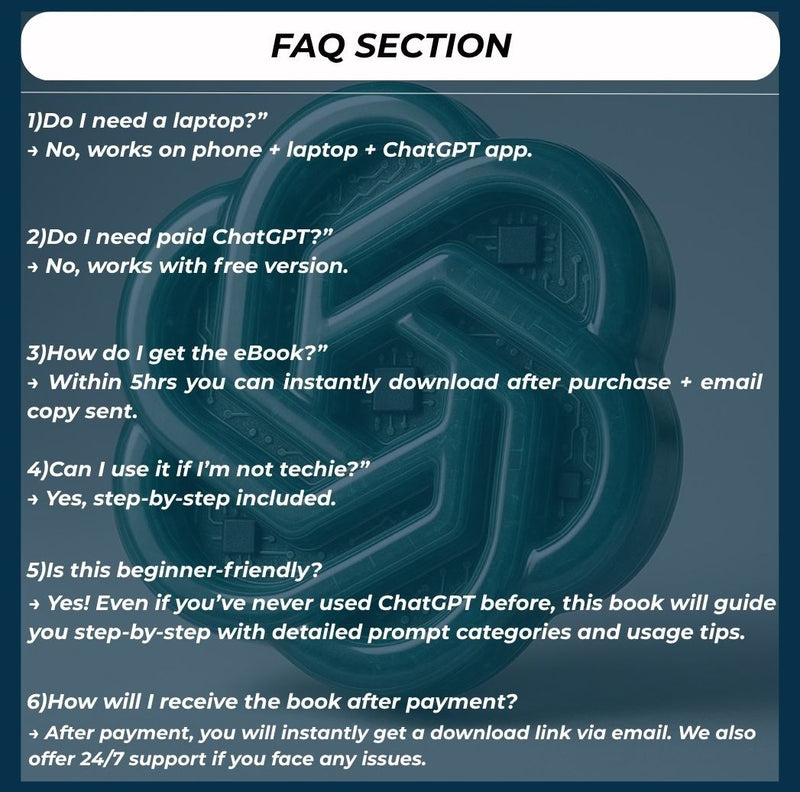 FAQ SECTION

1)Do I need a laptop?"
→ No, works on phone + laptop + ChatGPT app.

2)Do I need paid ChatGPT?"
→ No, works with free version.

3)How do I get the eBook?"
→ Within 5hrs you can instantly download after purchase + email copy sent.

4)Can I use it if I'm not techie?"
→ Yes, step-by-step included.

5)Is this beginner-friendly?
→ Yes! Even if you've never used ChatGPT before, this book will guide you step-by-step with detailed prompt categories and usage tips.

6)How will I receive the book after payment?
→ After payment, you will instantly get a download link via email. We also offer 24/7 support if you face any issues.